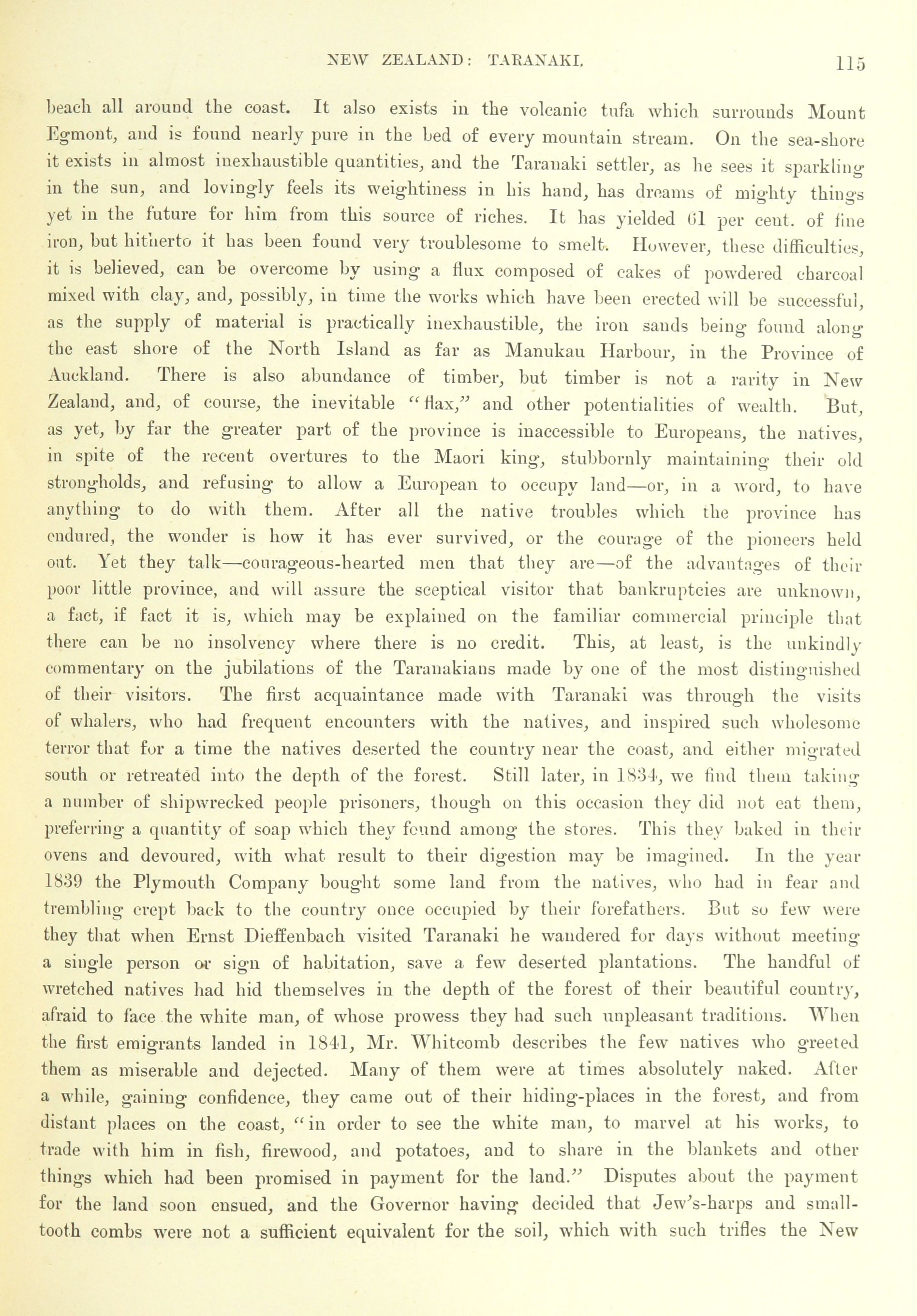 NEW ZEALAND: TARANAKI. 115

beach all around the coast. It also exists in the volcanic tufa which surrounds Mount Egmont, and is found nearly pure in the bed of every mountain stream. On the sea-shore it exists in almost inexhaustible quantities, and the Taranaki settler, as he sees it sparkling in the sun, and lovingly feels its weightiness in his hand, has dreams of mighty things yet in the future for him from this source of riches. It has yielded 61 per cent. of fine iron, but hitherto it has been found very troublesome to smelt. However, these difficulties, it is believed, can be overcome by using a flux composed of cakes of powdered charcoal mixed with clay, and, possibly, in time the works which have been erected will be successful, as the supply of material is practically inexhaustible, the iron sands being found along the east shore of the North Island as far as Manukau Harbour, in the Province of Auckland. There is also abundance of timber, but timber is not a rarity in New Zealand, and, of course, the inevitable "flax," and other potentialities of wealth. But, as yet, by far the greater part of the province is inaccessible to Europeans, the natives, in spite of the recent overtures to the Maori king, stubbornly maintaining their old strongholds, and refusing to allow a European to occupy land—or, in a word, to have anything to do with them. After all the native troubles which the province has endured, the wonder is how it has ever survived, or the courage of the pioneers held out. Yet they talk—courageous-hearted men that they are—of the advantages of their poor little province, and will assure the sceptical visitor that bankruptcies are unknown, a fact, if fact it is, which may be explained on the familiar commercial principle that there can be no insolvency where there is no credit. This, at least, is the unkindly commentary on the jubilations of the Taranakians made by one of the most distinguished of their visitors. The first acquaintance made with Taranaki was through the visits of whalers, who had frequent encounters with the natives, and inspired such wholesome terror that for a time the natives deserted the country near the coast, and either migrated south or retreated into the depth of the forest. Still later, in 1834, we find them taking a number of shipwrecked people prisoners, though on this occasion they did not eat them, preferring a quantity of soap which they found among the stores. This they baked in their ovens and devoured, with what result to their digestion may be imagined. In the year 1839 the Plymouth Company bought some land from the natives, who had in fear and trembling crept back to the country once occupied by their forefathers. But so few were they that when Ernst Dieffenbach visited Taranaki he wandered for days without meeting a single person or sign of habitation, save a few deserted plantations. The handful of wretched natives had hid themselves in the depth of the forest of their beautiful country, afraid to face the white man, of whose prowess they had such unpleasant traditions. When the first emigrants landed in 1841, Mr. Whitcomb describes the few natives who greeted them as miserable and dejected. Many of them were at times absolutely naked. After a while, gaining confidence, they came out of their hiding-places in the forest, and from distant places on the coast, "in order to see the white man, to marvel at his works, to trade with him in fish, firewood, and potatoes, and to share in the blankets and other things which had been promised in payment for the land." Disputes about the payment for the land soon ensued, and the Governor having decided that Jew's-harps and small-tooth combs were not a sufficient equivalent for the soil, which with such trifles the New